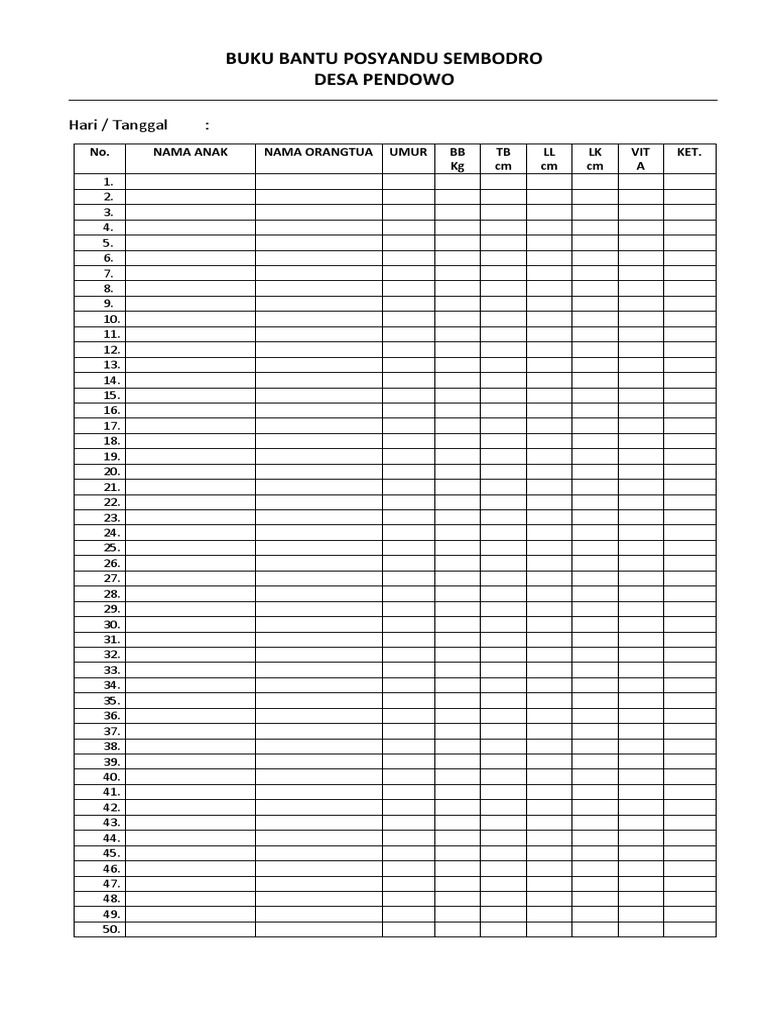 BUKU BANTU POSYANDU SEMBODRO
DESA PENDOWO

Hari / Tanggal :

| No. | NAMA ANAK | NAMA ORANGTUA | UMUR | BB Kg | TB cm | LL cm | LK cm | VIT A | KET. |
|---|---|---|---|---|---|---|---|---|---|
| 1. | | | | | | | | | |
| 2. | | | | | | | | | |
| 3. | | | | | | | | | |
| 4. | | | | | | | | | |
| 5. | | | | | | | | | |
| 6. | | | | | | | | | |
| 7. | | | | | | | | | |
| 8. | | | | | | | | | |
| 9. | | | | | | | | | |
| 10. | | | | | | | | | |
| 11. | | | | | | | | | |
| 12. | | | | | | | | | |
| 13. | | | | | | | | | |
| 14. | | | | | | | | | |
| 15. | | | | | | | | | |
| 16. | | | | | | | | | |
| 17. | | | | | | | | | |
| 18. | | | | | | | | | |
| 19. | | | | | | | | | |
| 20. | | | | | | | | | |
| 21. | | | | | | | | | |
| 22. | | | | | | | | | |
| 23. | | | | | | | | | |
| 24. | | | | | | | | | |
| 25. | | | | | | | | | |
| 26. | | | | | | | | | |
| 27. | | | | | | | | | |
| 28. | | | | | | | | | |
| 29. | | | | | | | | | |
| 30. | | | | | | | | | |
| 31. | | | | | | | | | |
| 32. | | | | | | | | | |
| 33. | | | | | | | | | |
| 34. | | | | | | | | | |
| 35. | | | | | | | | | |
| 36. | | | | | | | | | |
| 37. | | | | | | | | | |
| 38. | | | | | | | | | |
| 39. | | | | | | | | | |
| 40. | | | | | | | | | |
| 41. | | | | | | | | | |
| 42. | | | | | | | | | |
| 43. | | | | | | | | | |
| 44. | | | | | | | | | |
| 45. | | | | | | | | | |
| 46. | | | | | | | | | |
| 47. | | | | | | | | | |
| 48. | | | | | | | | | |
| 49. | | | | | | | | | |
| 50. | | | | | | | | | |